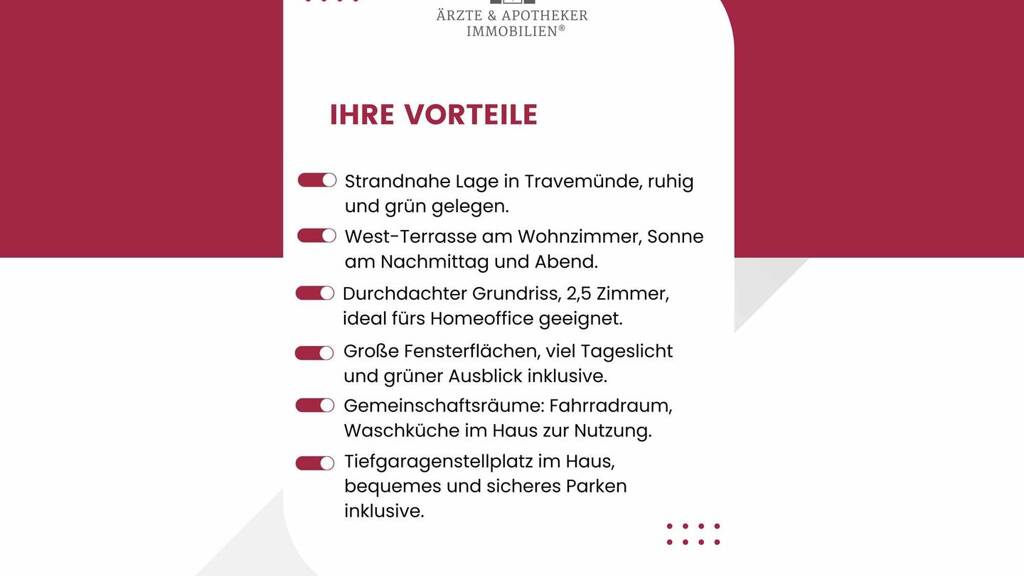 ÄRZTE & APOTHEKER
IMMOBILIEN®

IHRE VORTEILE

Strandnahe Lage in Travemünde, ruhig und grün gelegen.

West-Terrasse am Wohnzimmer, Sonne am Nachmittag und Abend.

Durchdachter Grundriss, 2,5 Zimmer, ideal fürs Homeoffice geeignet.

Große Fensterflächen, viel Tageslicht und grüner Ausblick inklusive.

Gemeinschaftsräume: Fahrradraum, Waschküche im Haus zur Nutzung.

Tiefgaragenstellplatz im Haus, bequemes und sicheres Parken inklusive.